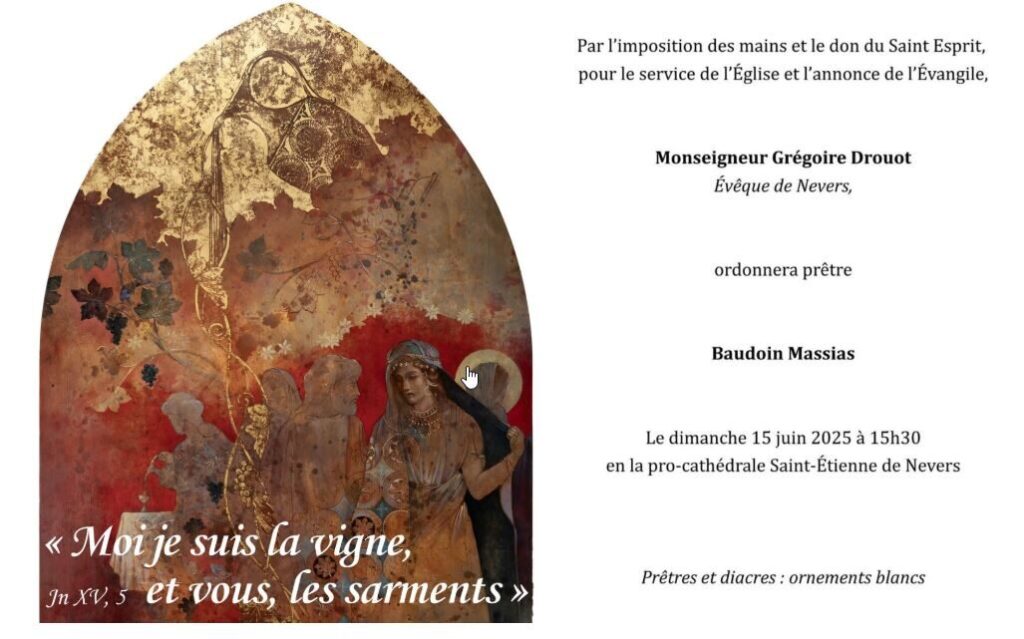 « Moi je suis la vigne,
Jn XV, 5 et vous, les sarments »

Par l'imposition des mains et le don du Saint Esprit, pour le service de l'Église et l'annonce de l'Évangile,

Monseigneur Grégoire Drouot
Évêque de Nevers,

ordonnera prêtre

Baudoin Massias

Le dimanche 15 juin 2025 à 15h30
en la pro-cathédrale Saint-Étienne de Nevers

Prêtres et diacres : ornements blancs